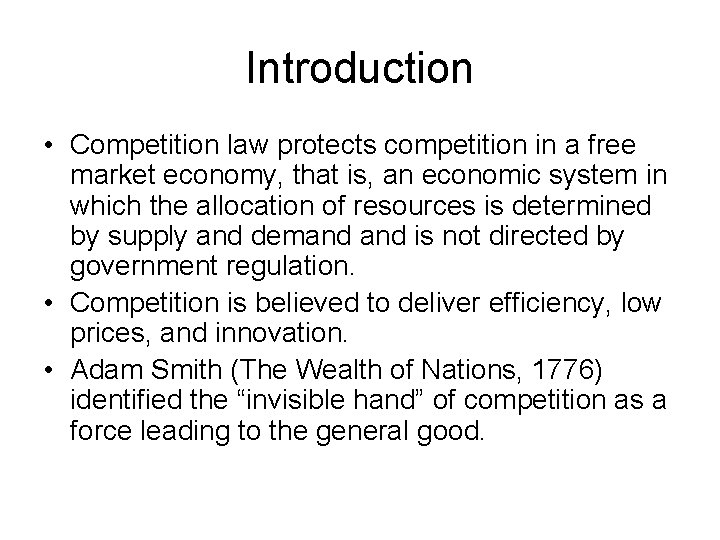 Introduction

• Competition law protects competition in a free market economy, that is, an economic system in which the allocation of resources is determined by supply and demand and is not directed by government regulation.
• Competition is believed to deliver efficiency, low prices, and innovation.
• Adam Smith (The Wealth of Nations, 1776) identified the “invisible hand” of competition as a force leading to the general good.